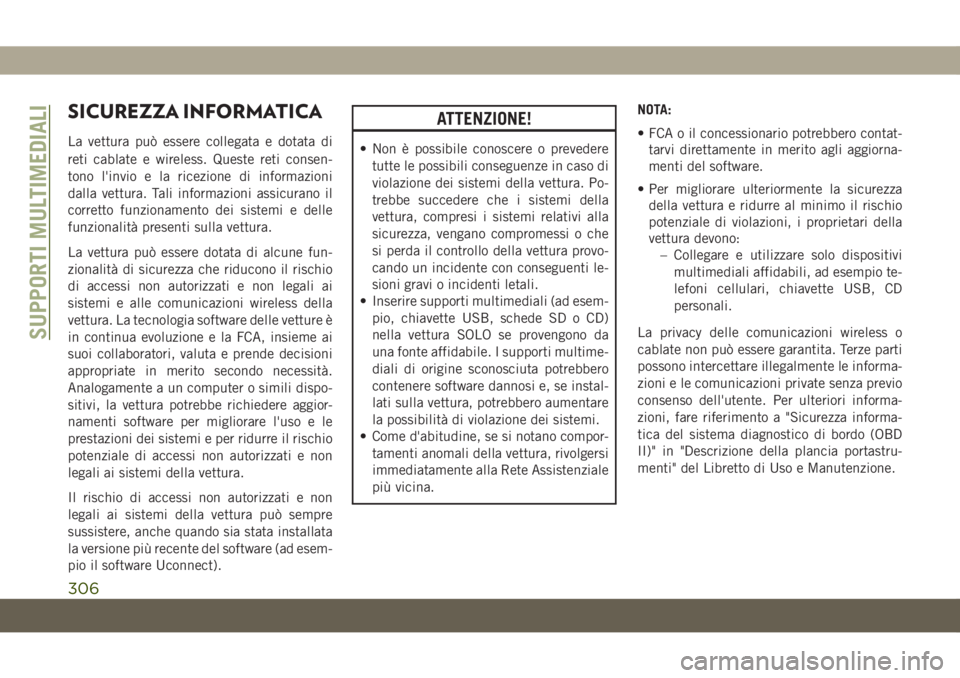 SUPPORTI MULTIMEDIALI

SICUREZZA INFORMATICA

La vettura può essere collegata e dotata di reti cablate e wireless. Queste reti consentono l'invio e la ricezione di informazioni dalla vettura. Tali informazioni assicurano il corretto funzionamento dei sistemi e delle funzionalità presenti sulla vettura.

La vettura può essere dotata di alcune funzionalità di sicurezza che riducono il rischio di accessi non autorizzati e non legali ai sistemi e alle comunicazioni wireless della vettura. La tecnologia software delle vetture è in continua evoluzione e la FCA, insieme ai suoi collaboratori, valuta e prende decisioni appropriate in merito secondo necessità. Analogamente a un computer o simili dispositivi, la vettura potrebbe richiedere aggiornamenti software per migliorare l'uso e le prestazioni dei sistemi e per ridurre il rischio potenziale di accessi non autorizzati e non legali ai sistemi della vettura.

Il rischio di accessi non autorizzati e non legali ai sistemi della vettura può sempre sussistere, anche quando sia stata installata la versione più recente del software (ad esempio il software Uconnect).

ATTENZIONE!

• Non è possibile conoscere o prevedere tutte le possibili conseguenze in caso di violazione dei sistemi della vettura. Potrebbe succedere che i sistemi della vettura, compresi i sistemi relativi alla sicurezza, vengano compromessi o che si perda il controllo della vettura provocando un incidente con conseguenti lesioni gravi o incidenti letali.
• Inserire supporti multimediali (ad esempio, chiavette USB, schede SD o CD) nella vettura SOLO se provengono da una fonte affidabile. I supporti multimediali di origine sconosciuta potrebbero contenere software dannosi e, se installati sulla vettura, potrebbero aumentare la possibilità di violazione dei sistemi.
• Come d'abitudine, se si notano comportamenti anomali della vettura, rivolgersi immediatamente alla Rete Assistenziale più vicina.

NOTA:

• FCA o il concessionario potrebbero contattarvi direttamente in merito agli aggiornamenti del software.
• Per migliorare ulteriormente la sicurezza della vettura e ridurre al minimo il rischio potenziale di violazioni, i proprietari della vettura devono:
– Collegare e utilizzare solo dispositivi multimediali affidabili, ad esempio telefoni cellulari, chiavette USB, CD personali.

La privacy delle comunicazioni wireless o cablate non può essere garantita. Terze parti possono intercettare illegalmente le informazioni e le comunicazioni private senza previo consenso dell'utente. Per ulteriori informazioni, fare riferimento a "Sicurezza informatica del sistema diagnostico di bordo (OBD II)" in "Descrizione della plancia portastrumenti" del Libretto di Uso e Manutenzione.

306

carmanualsonline.info